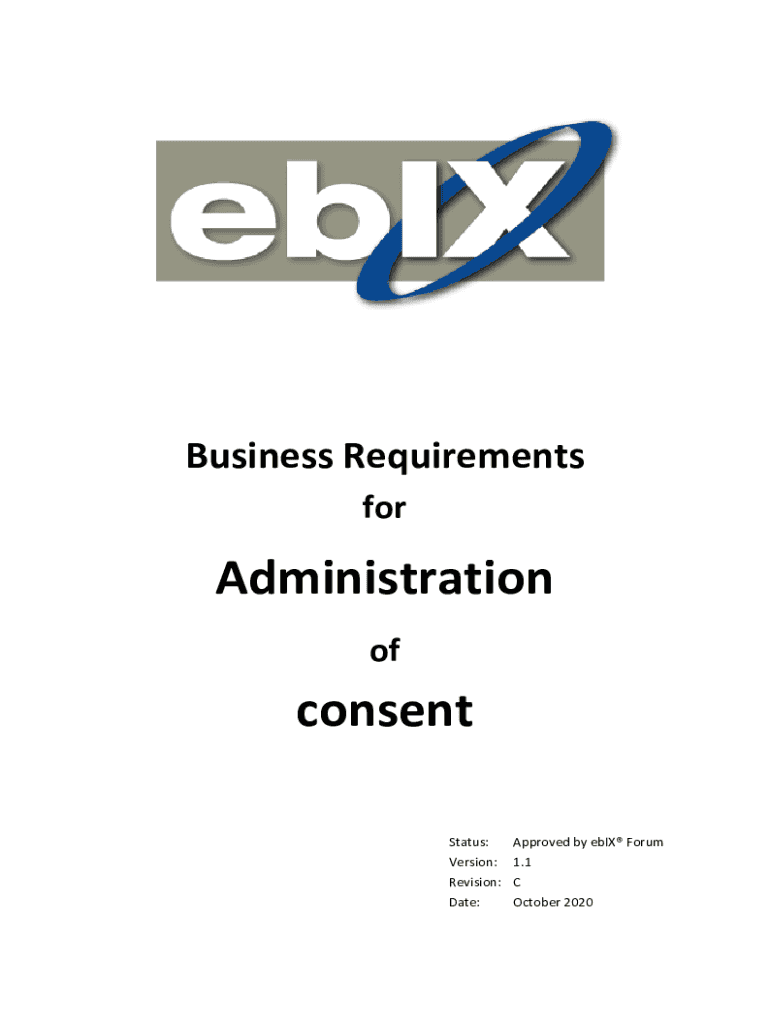 ebIX

Business Requirements

for

Administration

of

consent

Status: Approved by ebIX® Forum
Version: 1.1
Revision: C
Date: October 2020